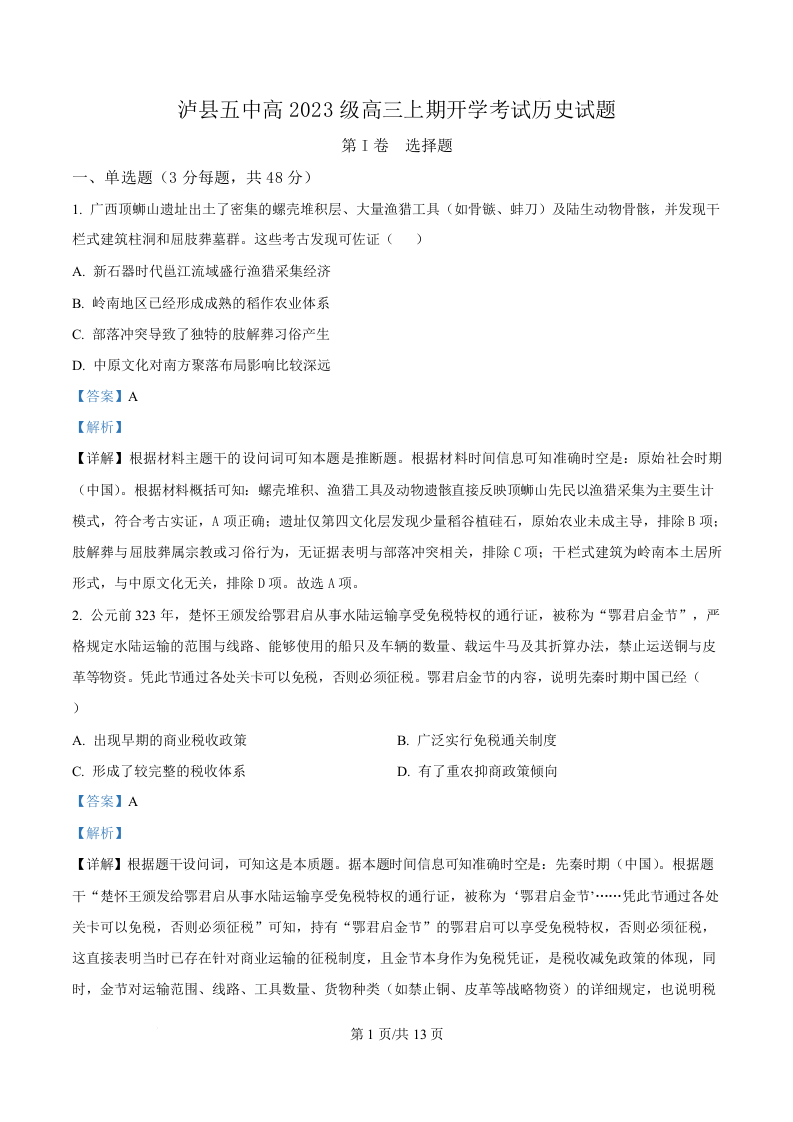 泸县五中高 2023 级高三上期开学考试历史试题

第 I 卷　选择题

一、单选题（3 分每题，共 48 分）

1. 广西顶蛳山遗址出土了密集的螺壳堆积层、大量渔猎工具（如骨镞、蚌刀）及陆生动物骨骸，并发现干栏式建筑柱洞和屈肢葬墓群。这些考古发现可佐证（　　）

A. 新石器时代邕江流域盛行渔猎采集经济

B. 岭南地区已经形成成熟的稻作农业体系

C. 部落冲突导致了独特的肢解葬习俗产生

D. 中原文化对南方聚落布局影响比较深远

【答案】A

【解析】

【详解】根据材料主题干的设问词可知本题是推断题。根据材料时间信息可知准确时空是：原始社会时期（中国）。根据材料概括可知：螺壳堆积、渔猎工具及动物遗骸直接反映顶蛳山先民以渔猎采集为主要生计模式，符合考古实证，A 项正确；遗址仅第四文化层发现少量稻谷植硅石，原始农业未成主导，排除 B 项；肢解葬与屈肢葬属宗教或习俗行为，无证据表明与部落冲突相关，排除 C 项；干栏式建筑为岭南本土居所形式，与中原文化无关，排除 D 项。故选 A 项。

2. 公元前 323 年，楚怀王颁发给鄂君启从事水陆运输享受免税特权的通行证，被称为“鄂君启金节”，严格规定水陆运输的范围与线路、能够使用的船只及车辆的数量、载运牛马及其折算办法，禁止运送铜与皮革等物资。凭此节通过各处关卡可以免税，否则必须征税。鄂君启金节的内容，说明先秦时期中国已经（　　）

A. 出现早期的商业税收政策

B. 广泛实行免税通关制度

C. 形成了较完整的税收体系

D. 有了重农抑商政策倾向

【答案】A

【解析】

【详解】根据题干设问词，可知这是本质题。据本题时间信息可知准确时空是：先秦时期（中国）。根据题干“楚怀王颁发给鄂君启从事水陆运输享受免税特权的通行证，被称为‘鄂君启金节’……凭此节通过各处关卡可以免税，否则必须征税”可知，持有“鄂君启金节”的鄂君启可以享受免税特权，否则必须征税，这直接表明当时已存在针对商业运输的征税制度，且金节本身作为免税凭证，是税收减免政策的体现，同时，金节对运输范围、线路、工具数量、货物种类（如禁止铜、皮革等战略物资）的详细规定，也说明税

第 1 页/共 13 页